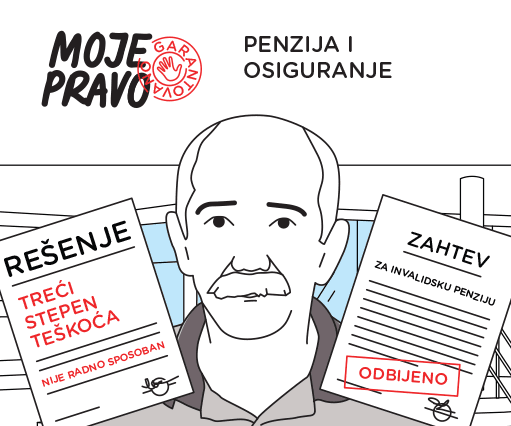 MOJE PRAVO

GARANTOVANO

PENZIJA I OSIGURANJE

REŠENJE

TREĆI STEPEN TEŠKOĆA

NIJE RADNO SPOSOBAN

ZAHTEV

ZA INVALIDSKU PENZIJU

ODBIJENO